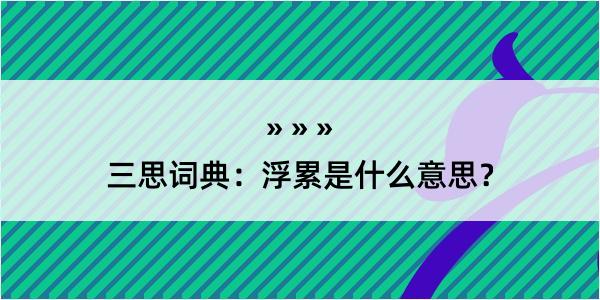 » » »
三思词典：浮累是什么意思？